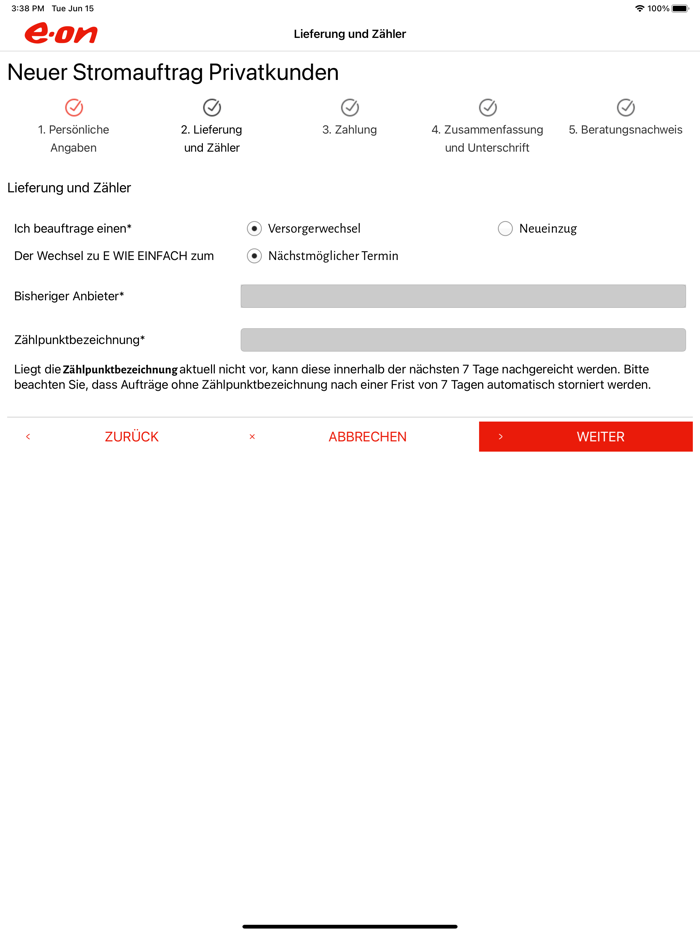 3:38 PM Tue Jun 15

100%

e·on

Lieferung und Zähler

Neuer Stromauftrag Privatkunden

1. Persönliche Angaben

2. Lieferung und Zähler

3. Zahlung

4. Zusammenfassung und Unterschrift

5. Beratungsnachweis

Lieferung und Zähler

Ich beauftrage einen*

Versorgerwechsel

Neueinzug

Der Wechsel zu E WIE EINFACH zum

Nächstmöglicher Termin

Bisheriger Anbieter*

Zählpunktbezeichnung*

Liegt die Zählpunktbezeichnung aktuell nicht vor, kann diese innerhalb der nächsten 7 Tage nachgereicht werden. Bitte beachten Sie, dass Aufträge ohne Zählpunktbezeichnung nach einer Frist von 7 Tagen automatisch storniert werden.

‹ ZURÜCK

× ABBRECHEN

› WEITER